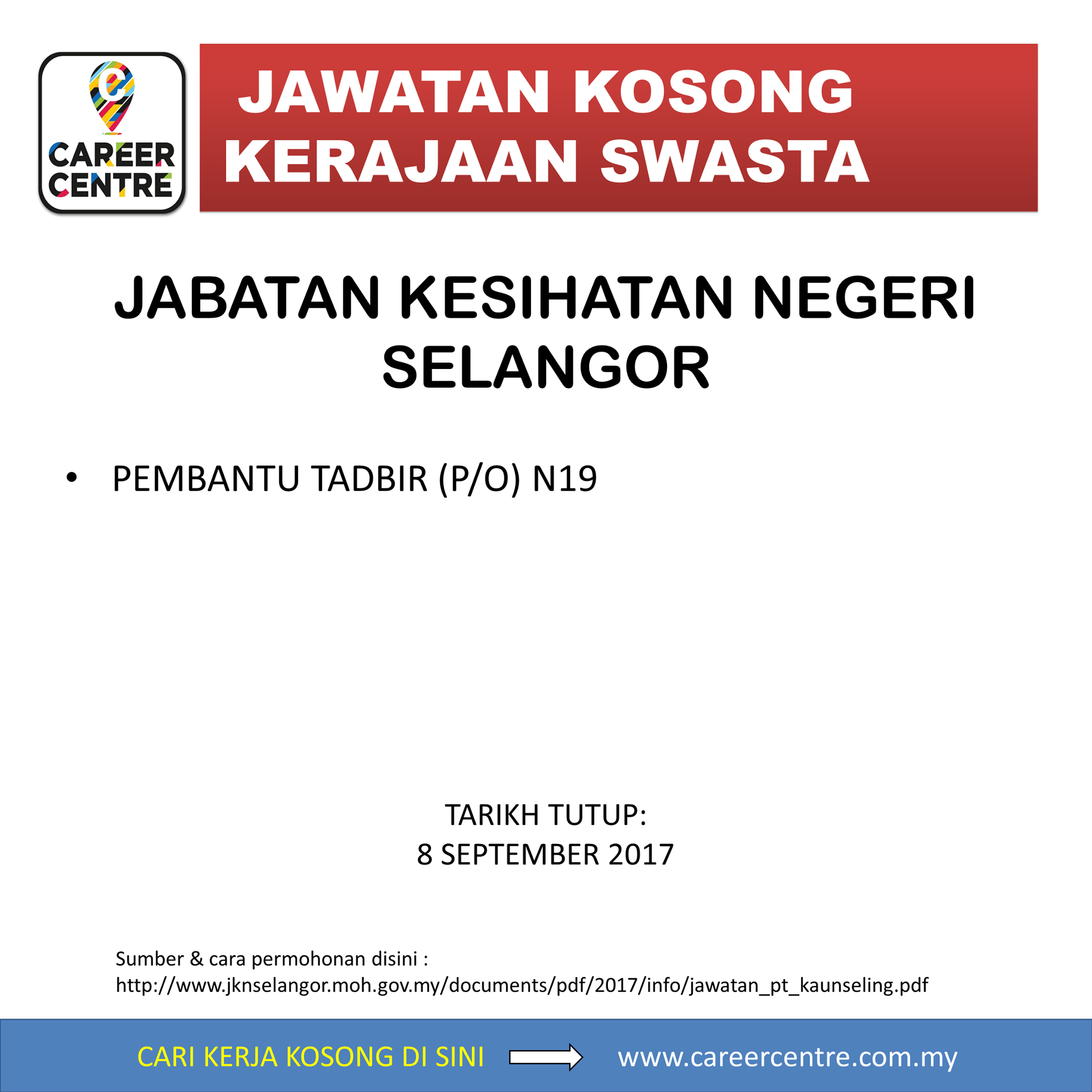 CAREER CENTRE

JAWATAN KOSONG
KERAJAAN SWASTA

JABATAN KESIHATAN NEGERI SELANGOR

• PEMBANTU TADBIR (P/O) N19

TARIKH TUTUP:
8 SEPTEMBER 2017

Sumber & cara permohonan disini :
http://www.jknselangor.moh.gov.my/documents/pdf/2017/info/jawatan_pt_kaunseling.pdf

CARI KERJA KOSONG DI SINI www.careercentre.com.my